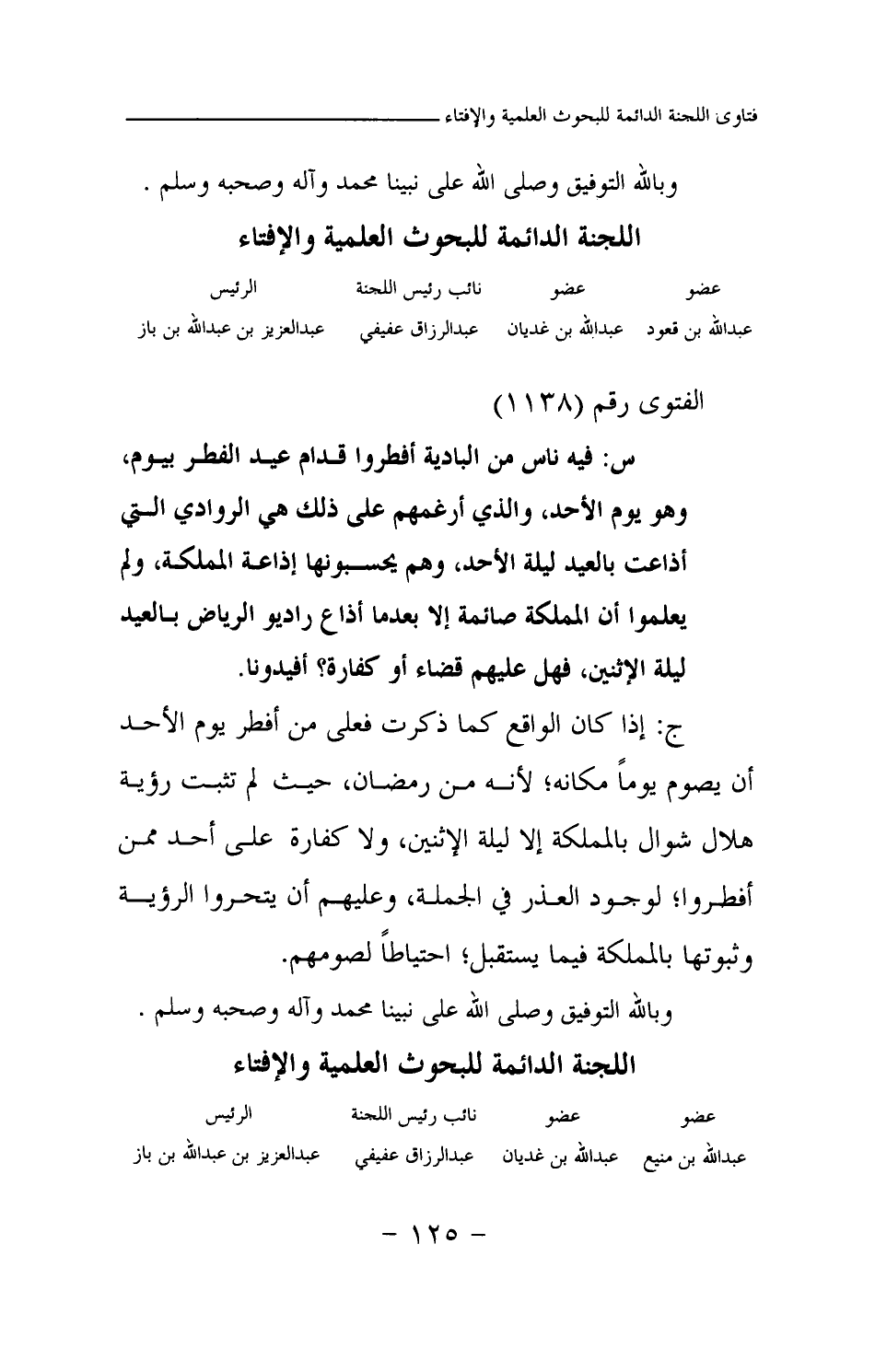 فتاوى اللجنة الدائمة للبحوث العلمية والإفتاء

وبالله التوفيق وصلى الله على نبينا محمد وآله وصحبه وسلم .

اللجنة الدائمة للبحوث العلمية والإفتاء

| عضو | عضو | نائب رئيس اللجنة | الرئيس |
|---|---|---|---|
| عبدالله بن قعود | عبدالله بن غديان | عبدالرزاق عفيفي | عبدالعزيز بن عبدالله بن باز |

الفتوى رقم (١١٣٨)

س: فيه ناس من البادية أفطروا قدام عيد الفطر بيوم، وهو يوم الأحد، والذي أرغمهم على ذلك هي الروادي التي أذاعت بالعيد ليلة الأحد، وهم يحسبونها إذاعة المملكة، ولم يعلموا أن المملكة صائمة إلا بعدما أذاع راديو الرياض بالعيد ليلة الإثنين، فهل عليهم قضاء أو كفارة؟ أفيدونا.

ج: إذا كان الواقع كما ذكرت فعلى من أفطر يوم الأحد أن يصوم يوماً مكانه؛ لأنه من رمضان، حيث لم تثبت رؤية هلال شوال بالمملكة إلا ليلة الإثنين، ولا كفارة على أحد ممن أفطروا؛ لوجود العذر في الجملة، وعليهم أن يتحروا الرؤية وثبوتها بالمملكة فيما يستقبل؛ احتياطاً لصومهم.

وبالله التوفيق وصلى الله على نبينا محمد وآله وصحبه وسلم .

اللجنة الدائمة للبحوث العلمية والإفتاء

| عضو | عضو | نائب رئيس اللجنة | الرئيس |
|---|---|---|---|
| عبدالله بن منيع | عبدالله بن غديان | عبدالرزاق عفيفي | عبدالعزيز بن عبدالله بن باز |

- ١٢٥ -